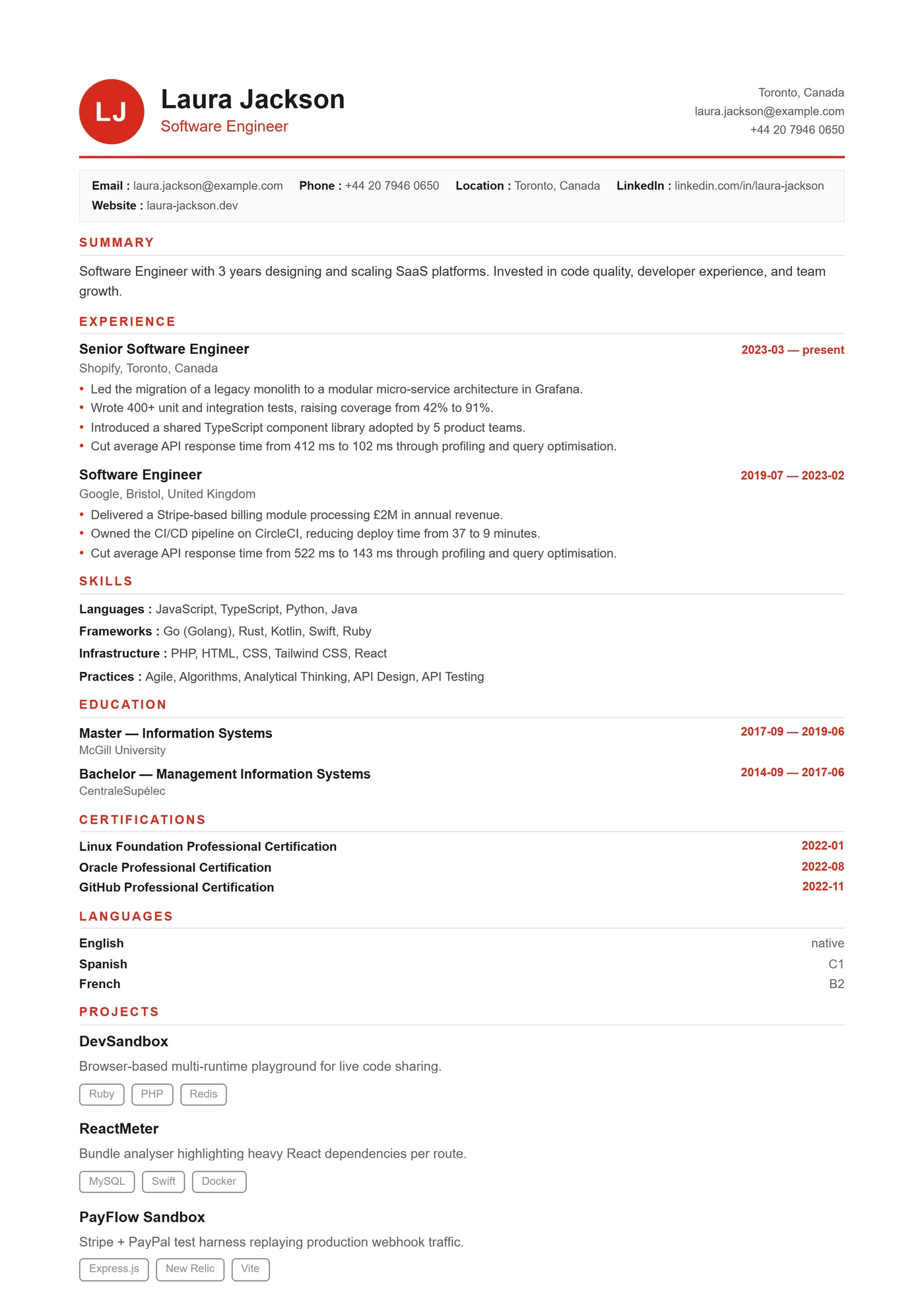 LJ

Laura Jackson
Software Engineer

Toronto, Canada
laura.jackson@example.com
+44 20 7946 0650

Email : laura.jackson@example.com Phone : +44 20 7946 0650 Location : Toronto, Canada LinkedIn : linkedin.com/in/laura-jackson
Website : laura-jackson.dev

SUMMARY

Software Engineer with 3 years designing and scaling SaaS platforms. Invested in code quality, developer experience, and team growth.

EXPERIENCE

Senior Software Engineer
2023-03 — present
Shopify, Toronto, Canada
• Led the migration of a legacy monolith to a modular micro-service architecture in Grafana.
• Wrote 400+ unit and integration tests, raising coverage from 42% to 91%.
• Introduced a shared TypeScript component library adopted by 5 product teams.
• Cut average API response time from 412 ms to 102 ms through profiling and query optimisation.

Software Engineer
2019-07 — 2023-02
Google, Bristol, United Kingdom
• Delivered a Stripe-based billing module processing £2M in annual revenue.
• Owned the CI/CD pipeline on CircleCI, reducing deploy time from 37 to 9 minutes.
• Cut average API response time from 522 ms to 143 ms through profiling and query optimisation.

SKILLS

Languages : JavaScript, TypeScript, Python, Java
Frameworks : Go (Golang), Rust, Kotlin, Swift, Ruby
Infrastructure : PHP, HTML, CSS, Tailwind CSS, React
Practices : Agile, Algorithms, Analytical Thinking, API Design, API Testing

EDUCATION

Master — Information Systems
2017-09 — 2019-06
McGill University

Bachelor — Management Information Systems
2014-09 — 2017-06
CentraleSupélec

CERTIFICATIONS

Linux Foundation Professional Certification
2022-01
Oracle Professional Certification
2022-08
GitHub Professional Certification
2022-11

LANGUAGES

English
native
Spanish
C1
French
B2

PROJECTS

DevSandbox
Browser-based multi-runtime playground for live code sharing.
Ruby PHP Redis

ReactMeter
Bundle analyser highlighting heavy React dependencies per route.
MySQL Swift Docker

PayFlow Sandbox
Stripe + PayPal test harness replaying production webhook traffic.
Express.js New Relic Vite